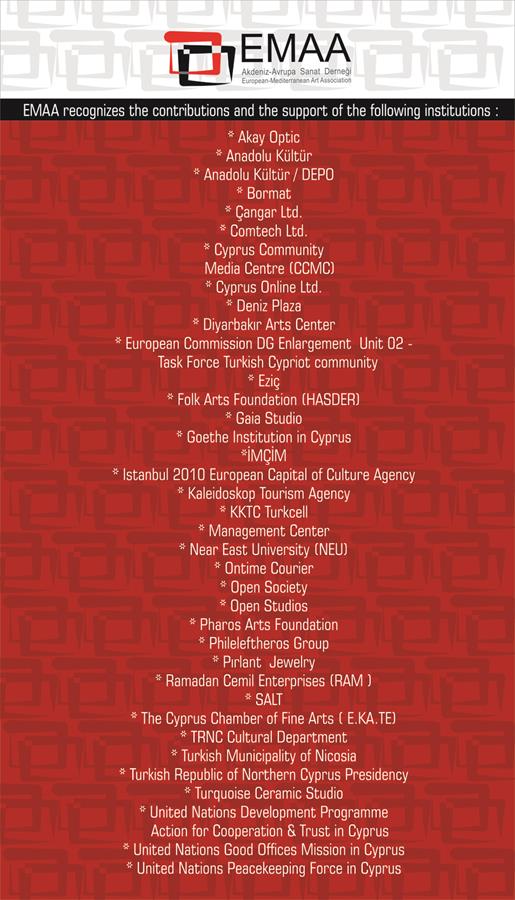 EMAA
Akdeniz-Avrupa Sanat Derneği
European-Mediterranean Art Association

EMAA recognizes the contributions and the support of the following institutions :

* Akay Optic
* Anadolu Kültür
* Anadolu Kültür / DEPO
* Bormat
* Çangar Ltd.
* Comtech Ltd.
* Cyprus Community Media Centre (CCMC)
* Cyprus Online Ltd.
* Deniz Plaza
* Diyarbakır Arts Center
* European Commission DG Enlargement Unit 02 - Task Force Turkish Cypriot community
* Eziç
* Folk Arts Foundation (HASDER)
* Gaia Studio
* Goethe Institution in Cyprus
*İMÇİM
* Istanbul 2010 European Capital of Culture Agency
* Kaleidoskop Tourism Agency
* KKTC Turkcell
* Management Center
* Near East University (NEU)
* Ontime Courier
* Open Society
* Open Studios
* Pharos Arts Foundation
* Phileleftheros Group
* Pırlant Jewelry
* Ramadan Cemil Enterprises (RAM )
* SALT
* The Cyprus Chamber of Fine Arts ( E.KA.TE)
* TRNC Cultural Department
* Turkish Municipality of Nicosia
* Turkish Republic of Northern Cyprus Presidency
* Turquoise Ceramic Studio
* United Nations Development Programme Action for Cooperation & Trust in Cyprus
* United Nations Good Offices Mission in Cyprus
* United Nations Peacekeeping Force in Cyprus